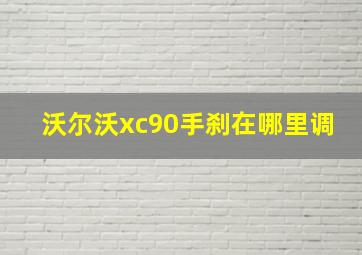 沃尔沃xc90手刹在哪里调